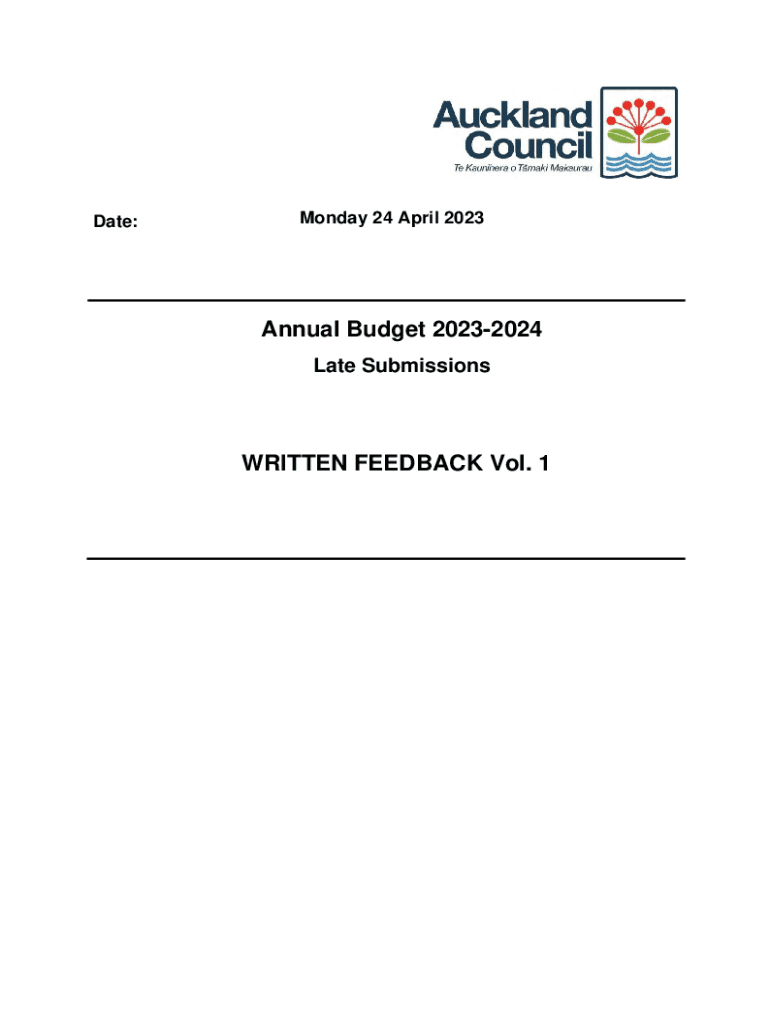 Auckland Council
Te Kaunihera o Tāmaki Makaurau

Date: Monday 24 April 2023

Annual Budget 2023-2024

Late Submissions

WRITTEN FEEDBACK Vol. 1